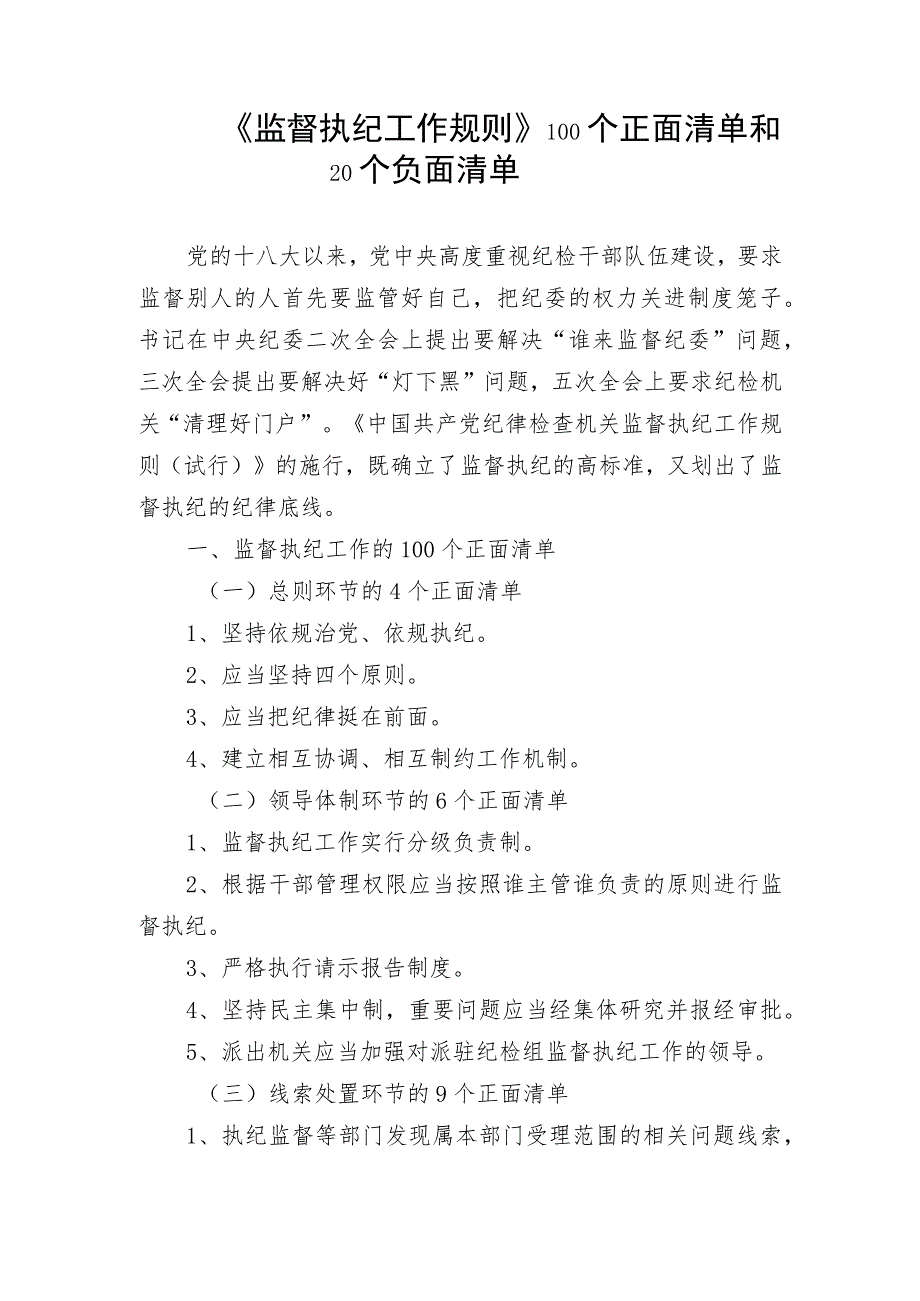 《监督执纪工作规则》100个正面清单和20个负面清单

党的十八大以来，党中央高度重视纪检干部队伍建设，要求监督别人的人首先要监管好自己，把纪委的权力关进制度笼子。书记在中央纪委二次全会上提出要解决“谁来监督纪委”问题，三次全会提出要解决好“灯下黑”问题，五次全会上要求纪检机关“清理好门户”。《中国共产党纪律检查机关监督执纪工作规则（试行）》的施行，既确立了监督执纪的高标准，又划出了监督执纪的纪律底线。

一、监督执纪工作的100个正面清单

（一）总则环节的4个正面清单

1、坚持依规治党、依规执纪。

2、应当坚持四个原则。

3、应当把纪律挺在前面。

4、建立相互协调、相互制约工作机制。

（二）领导体制环节的6个正面清单

1、监督执纪工作实行分级负责制。

2、根据干部管理权限应当按照谁主管谁负责的原则进行监督执纪。

3、严格执行请示报告制度。

4、坚持民主集中制，重要问题应当经集体研究并报经审批。

5、派出机关应当加强对派驻纪检组监督执纪工作的领导。

（三）线索处置环节的9个正面清单

1、执纪监督等部门发现属本部门受理范围的相关问题线索，